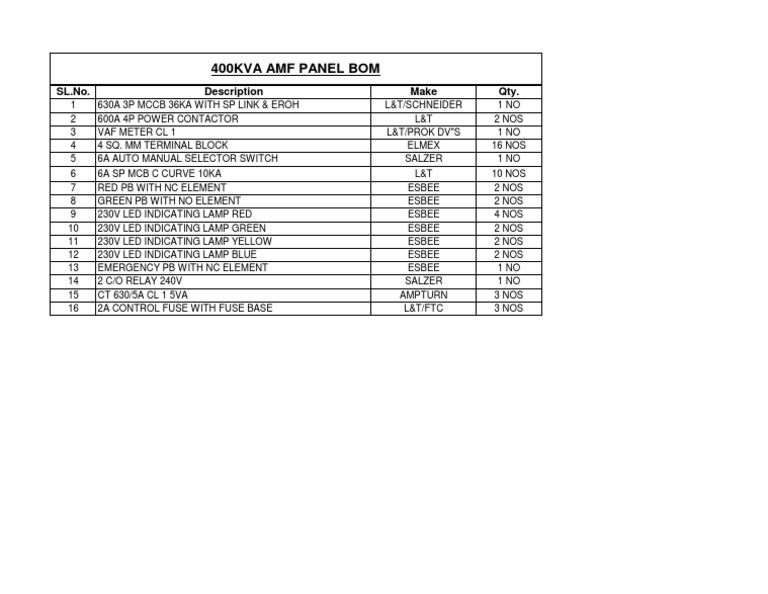 400KVA AMF PANEL BOM

| SL.No. | Description | Make | Qty. |
|---|---|---|---|
| 1 | 630A 3P MCCB 36KA WITH SP LINK & EROH | L&T/SCHNEIDER | 1 NO |
| 2 | 600A 4P POWER CONTACTOR | L&T | 2 NOS |
| 3 | VAF METER CL 1 | L&T/PROK DV"S | 1 NO |
| 4 | 4 SQ. MM TERMINAL BLOCK | ELMEX | 16 NOS |
| 5 | 6A AUTO MANUAL SELECTOR SWITCH | SALZER | 1 NO |
| 6 | 6A SP MCB C CURVE 10KA | L&T | 10 NOS |
| 7 | RED PB WITH NC ELEMENT | ESBEE | 2 NOS |
| 8 | GREEN PB WITH NO ELEMENT | ESBEE | 2 NOS |
| 9 | 230V LED INDICATING LAMP RED | ESBEE | 4 NOS |
| 10 | 230V LED INDICATING LAMP GREEN | ESBEE | 2 NOS |
| 11 | 230V LED INDICATING LAMP YELLOW | ESBEE | 2 NOS |
| 12 | 230V LED INDICATING LAMP BLUE | ESBEE | 2 NOS |
| 13 | EMERGENCY PB WITH NC ELEMENT | ESBEE | 1 NO |
| 14 | 2 C/O RELAY 240V | SALZER | 1 NO |
| 15 | CT 630/5A CL 1 5VA | AMPTURN | 3 NOS |
| 16 | 2A CONTROL FUSE WITH FUSE BASE | L&T/FTC | 3 NOS |